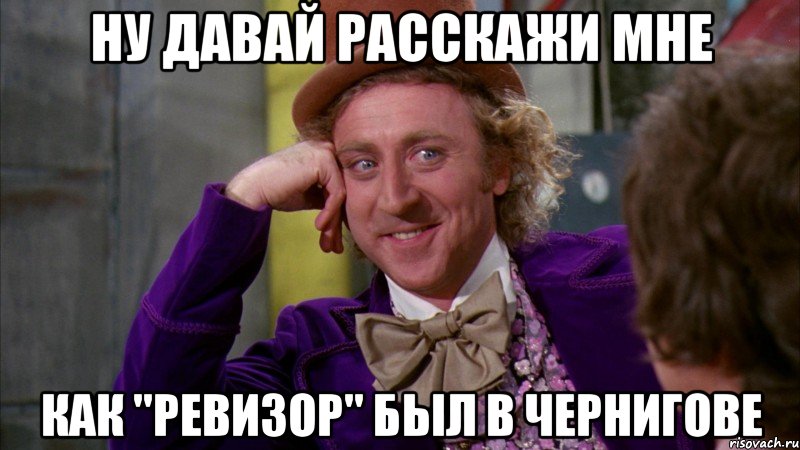 НУ ДАВАЙ РАССКАЖИ МНЕ

КАК "РЕВИЗОР" БЫЛ В ЧЕРНИГОВЕ

risovach.ru